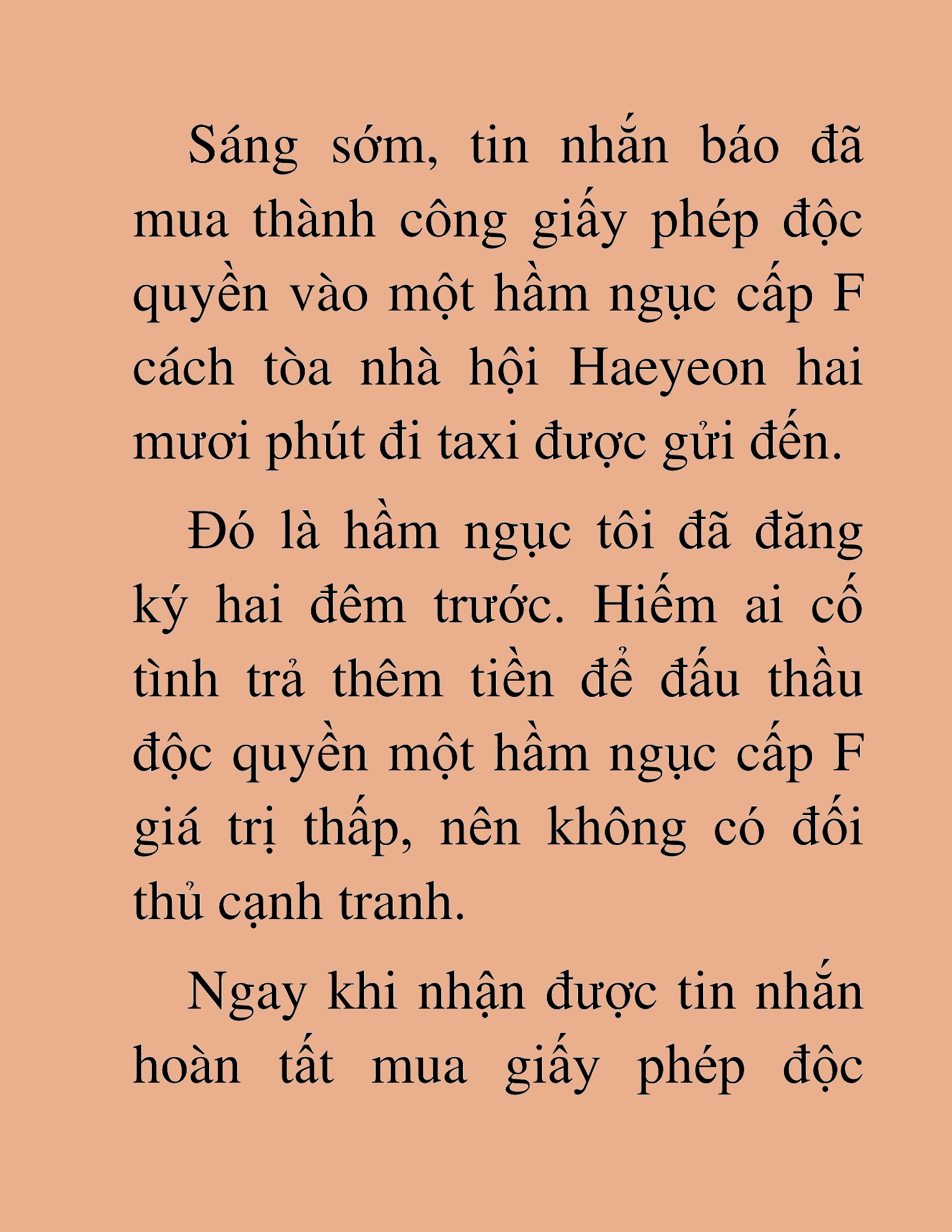 Sáng sớm, tin nhắn báo đã mua thành công giấy phép độc quyền vào một hầm ngục cấp F cách tòa nhà hội Haeyeon hai mươi phút đi taxi được gửi đến.

Đó là hầm ngục tôi đã đăng ký hai đêm trước. Hiếm ai cố tình trả thêm tiền để đấu thầu độc quyền một hầm ngục cấp F giá trị thấp, nên không có đối thủ cạnh tranh.

Ngay khi nhận được tin nhắn hoàn tất mua giấy phép độc